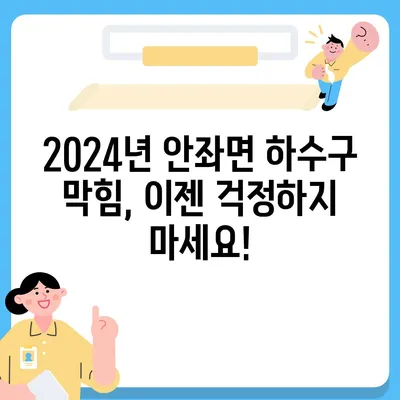 2024년 안좌면 하수구 막힘, 이젠 걱정하지 마세요!